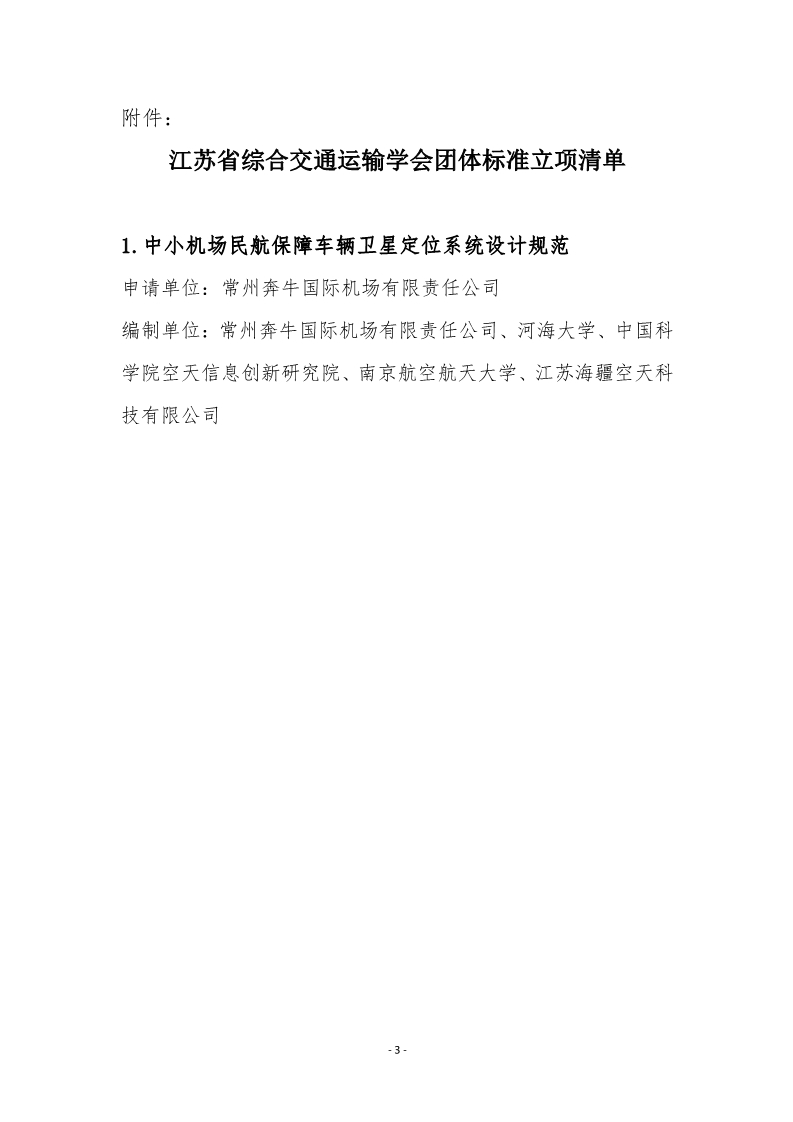 附件：

江苏省综合交通运输学会团体标准立项清单

1. 中小机场民航保障车辆卫星定位系统设计规范

申请单位：常州奔牛国际机场有限责任公司

编制单位：常州奔牛国际机场有限责任公司、河海大学、中国科学院空天信息创新研究院、南京航空航天大学、江苏海疆空天科技有限公司

- 3 -